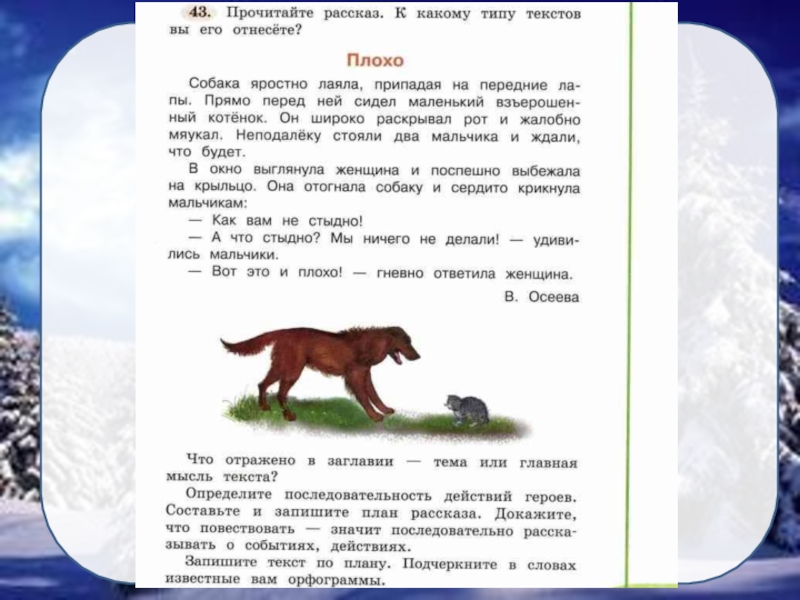 43. Прочитайте рассказ. К какому типу текстов вы его отнесёте?

Плохо

Собака яростно лаяла, припадая на передние лапы. Прямо перед ней сидел маленький взъерошенный котёнок. Он широко раскрывал рот и жалобно мяукал. Неподалёку стояли два мальчика и ждали, что будет.

В окно выглянула женщина и поспешно выбежала на крыльцо. Она отогнала собаку и сердито крикнула мальчикам:

— Как вам не стыдно!

— А что стыдно? Мы ничего не делали! — удивились мальчики.

— Вот это и плохо! — гневно ответила женщина.

В. Осеева

Что отражено в заглавии — тема или главная мысль текста?

Определите последовательность действий героев. Составьте и запишите план рассказа. Докажите, что повествовать — значит последовательно рассказывать о событиях, действиях.

Запишите текст по плану. Подчеркните в словах известные вам орфограммы.